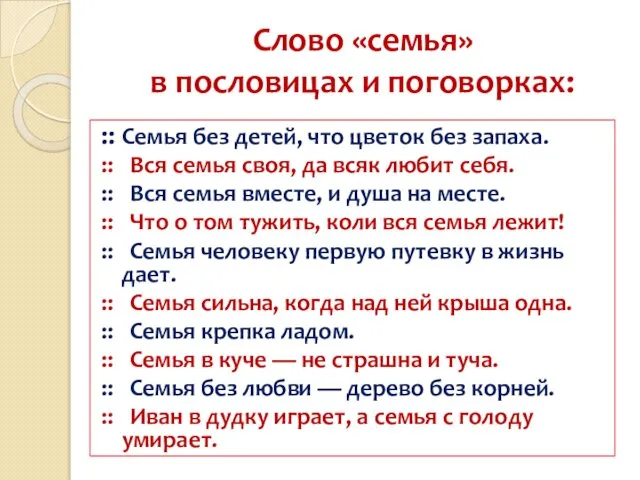 Слово «семья»
в пословицах и поговорках:

:: Семья без детей, что цветок без запаха.
:: Вся семья своя, да всяк любит себя.
:: Вся семья вместе, и душа на месте.
:: Что о том тужить, коли вся семья лежит!
:: Семья человеку первую путевку в жизнь дает.
:: Семья сильна, когда над ней крыша одна.
:: Семья крепка ладом.
:: Семья в куче — не страшна и туча.
:: Семья без любви — дерево без корней.
:: Иван в дудку играет, а семья с голоду умирает.